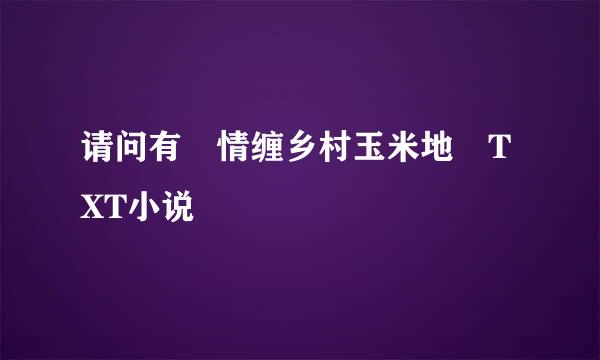 请问有 情缠乡村玉米地 TXT小说